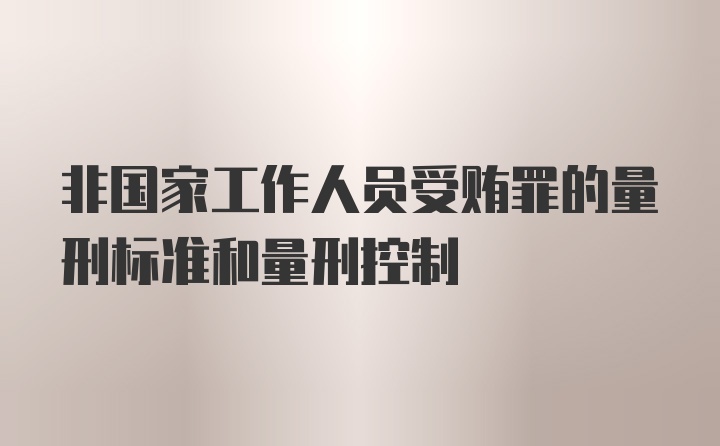 非国家工作人员受贿罪的量刑标准和量刑控制